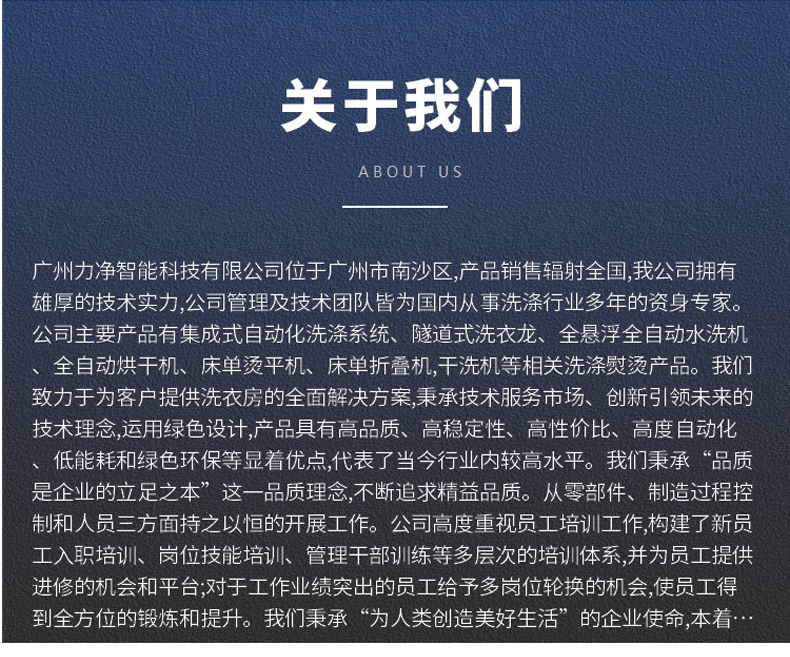 关于我们

ABOUT US

广州力净智能科技有限公司位于广州市南沙区,产品销售辐射全国,我公司拥有雄厚的技术实力,公司管理及技术团队皆为国内从事洗涤行业多年的资身专家。公司主要产品有集成式自动化洗涤系统、隧道式洗衣龙、全悬浮全自动水洗机、全自动烘干机、床单烫平机、床单折叠机,干洗机等相关洗涤熨烫产品。我们致力于为客户提供洗衣房的全面解决方案,秉承技术服务市场、创新引领未来的技术理念,运用绿色设计,产品具有高品质、高稳定性、高性价比、高度自动化、低能耗和绿色环保等显着优点,代表了当今行业内较高水平。我们秉承“品质是企业的立足之本”这一品质理念,不断追求精益品质。从零部件、制造过程控制和人员三方面持之以恒的开展工作。公司高度重视员工培训工作,构建了新员工入职培训、岗位技能培训、管理干部训练等多层次的培训体系,并为员工提供进修的机会和平台;对于工作业绩突出的员工给予多岗位轮换的机会,使员工得到全方位的锻炼和提升。我们秉承“为人类创造美好生活”的企业使命,本着…